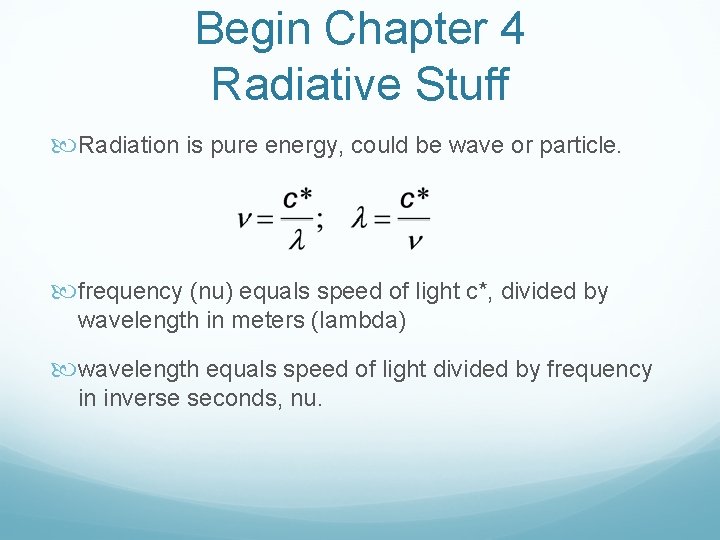 Begin Chapter 4
Radiative Stuff

Radiation is pure energy, could be wave or particle.

$\nu = \frac{c^*}{\lambda}; \quad \lambda = \frac{c^*}{\nu}$

frequency (nu) equals speed of light c*, divided by wavelength in meters (lambda)

wavelength equals speed of light divided by frequency in inverse seconds, nu.